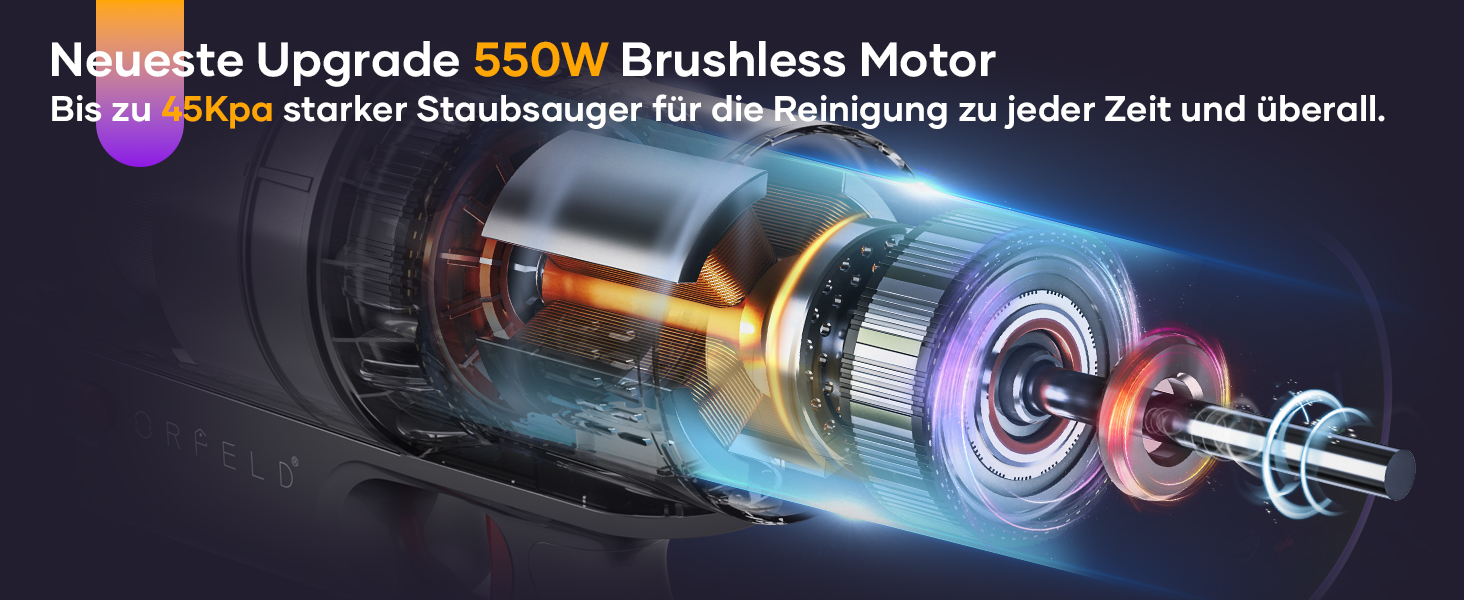 Neueste Upgrade 550W Brushless Motor

Bis zu 45Kpa starker Staubsauger für die Reinigung zu jeder Zeit und überall.

ORFELD®